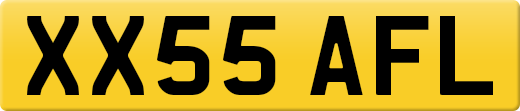 XX55 AFL